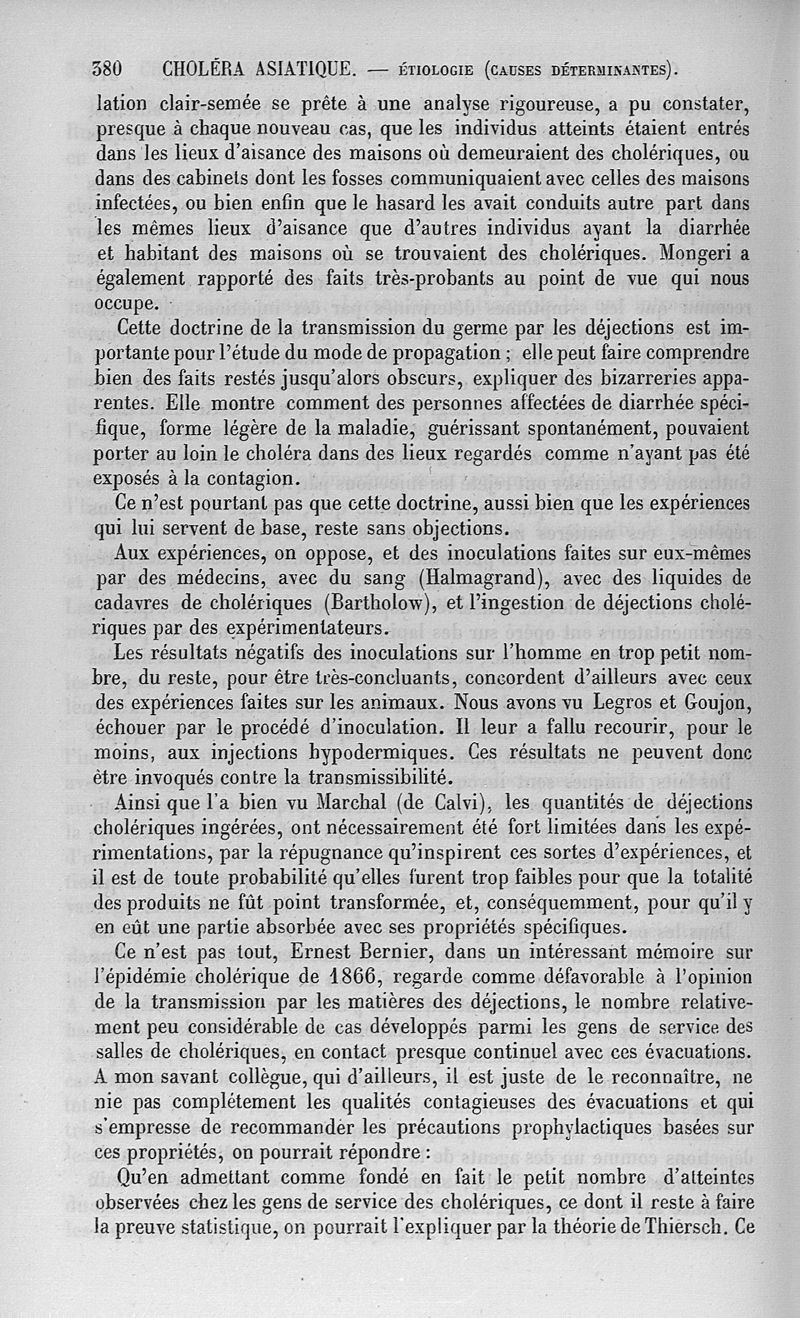 380 CHOLÉRA ASIATIQUE. — ÉTIOLOGIE (CAUSES DÉTERMINANTES).

lation clair-semée se prête à une analyse rigoureuse, a pu constater, presque à chaque nouveau cas, que les individus atteints étaient entrés dans les lieux d'aisance des maisons où demeuraient des cholériques, ou dans des cabinets dont les fosses communiquaient avec celles des maisons infectées, ou bien enfin que le hasard les avait conduits autre part dans les mêmes lieux d'aisance que d'autres individus ayant la diarrhée et habitant des maisons où se trouvaient des cholériques. Mongeri a également rapporté des faits très-probants au point de vue qui nous occupe.

Cette doctrine de la transmission du germe par les déjections est importante pour l'étude du mode de propagation ; elle peut faire comprendre bien des faits restés jusqu'alors obscurs, expliquer des bizarreries apparentes. Elle montre comment des personnes affectées de diarrhée spécifique, forme légère de la maladie, guérissant spontanément, pouvaient porter au loin le choléra dans des lieux regardés comme n'ayant pas été exposés à la contagion.

Ce n'est pourtant pas que cette doctrine, aussi bien que les expériences qui lui servent de base, reste sans objections.

Aux expériences, on oppose, et des inoculations faites sur eux-mêmes par des médecins, avec du sang (Halmagrand), avec des liquides de cadavres de cholériques (Bartholow), et l'ingestion de déjections cholériques par des expérimentateurs.

Les résultats négatifs des inoculations sur l'homme en trop petit nombre, du reste, pour être très-concluants, concordent d'ailleurs avec ceux des expériences faites sur les animaux. Nous avons vu Legros et Goujon, échouer par le procédé d'inoculation. Il leur a fallu recourir, pour le moins, aux injections hypodermiques. Ces résultats ne peuvent donc être invoqués contre la transmissibilité.

Ainsi que l'a bien vu Marchal (de Calvi), les quantités de déjections cholériques ingérées, ont nécessairement été fort limitées dans les expérimentations, par la répugnance qu'inspirent ces sortes d'expériences, et il est de toute probabilité qu'elles furent trop faibles pour que la totalité des produits ne fût point transformée, et, conséquemment, pour qu'il y en eût une partie absorbée avec ses propriétés spécifiques.

Ce n'est pas tout, Ernest Bernier, dans un intéressant mémoire sur l'épidémie cholérique de 1866, regarde comme défavorable à l'opinion de la transmission par les matières des déjections, le nombre relativement peu considérable de cas développés parmi les gens de service des salles de cholériques, en contact presque continuel avec ces évacuations. A mon savant collègue, qui d'ailleurs, il est juste de le reconnaître, ne nie pas complétement les qualités contagieuses des évacuations et qui s'empresse de recommander les précautions prophylactiques basées sur ces propriétés, on pourrait répondre :

Qu'en admettant comme fondé en fait le petit nombre d'atteintes observées chez les gens de service des cholériques, ce dont il reste à faire la preuve statistique, on pourrait l'expliquer par la théorie de Thiersch. Ce